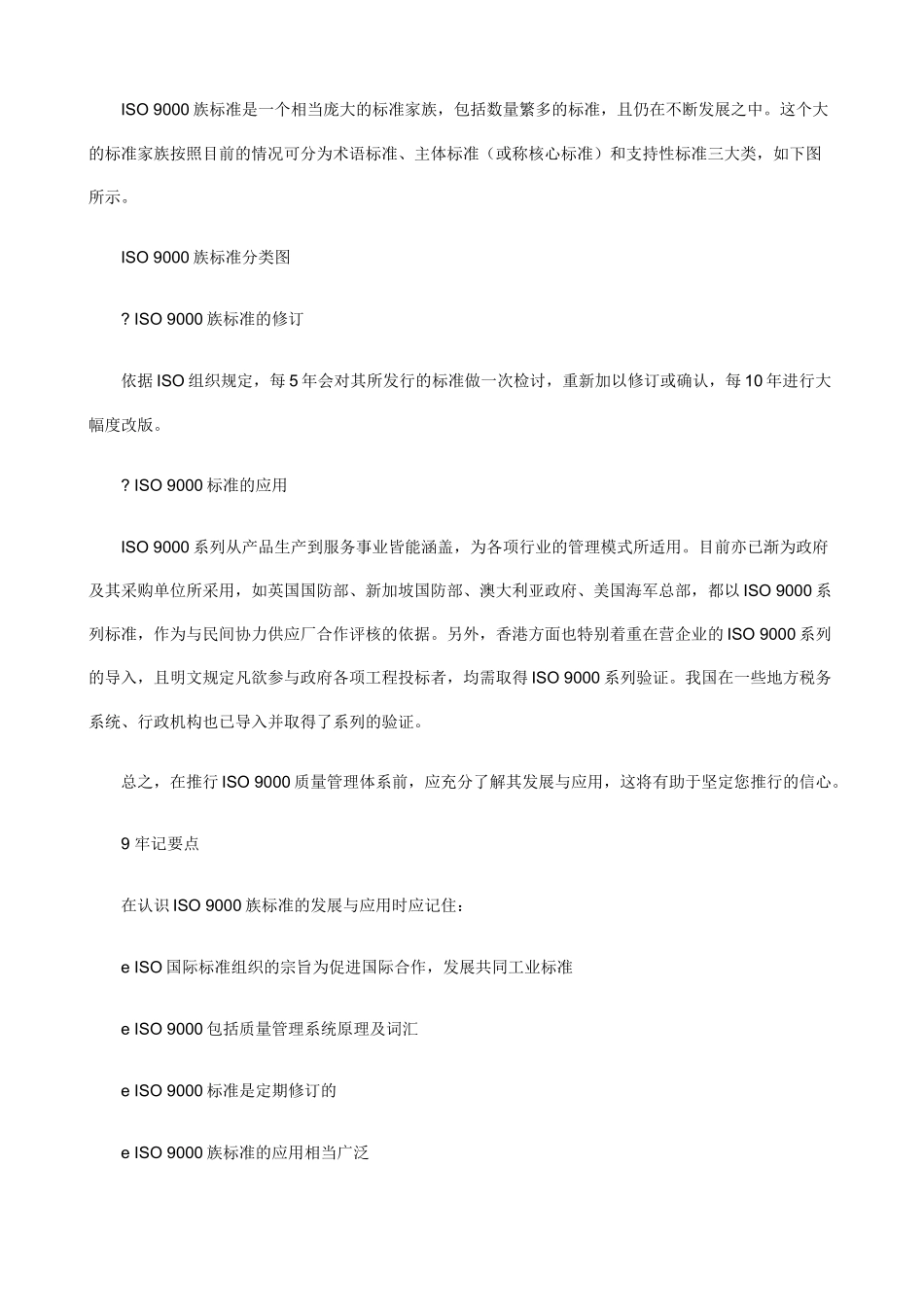 ISO 9000 族标准是一个相当庞大的标准家族，包括数量繁多的标准，且仍在不断发展之中。这个大的标准家族按照目前的情况可分为术语标准、主体标准（或称核心标准）和支持性标准三大类，如下图所示。

ISO 9000 族标准分类图

? ISO 9000 族标准的修订

依据 ISO 组织规定，每 5 年会对其所发行的标准做一次检讨，重新加以修订或确认，每 10 年进行大幅度改版。

? ISO 9000 标准的应用

ISO 9000 系列从产品生产到服务事业皆能涵盖，为各项行业的管理模式所适用。目前亦已渐为政府及其采购单位所采用，如英国国防部、新加坡国防部、澳大利亚政府、美国海军总部，都以 ISO 9000 系列标准，作为与民间协力供应厂合作评核的依据。另外，香港方面也特别着重在营企业的 ISO 9000 系列的导入，且明文规定凡欲参与政府各项工程投标者，均需取得 ISO 9000 系列验证。我国在一些地方税务系统、行政机构也已导入并取得了系列的验证。

总之，在推行 ISO 9000 质量管理体系前，应充分了解其发展与应用，这将有助于坚定您推行的信心。

9 牢记要点

在认识 ISO 9000 族标准的发展与应用时应记住：

e ISO 国际标准组织的宗旨为促进国际合作，发展共同工业标准

e ISO 9000 包括质量管理系统原理及词汇

e ISO 9000 标准是定期修订的

e ISO 9000 族标准的应用相当广泛